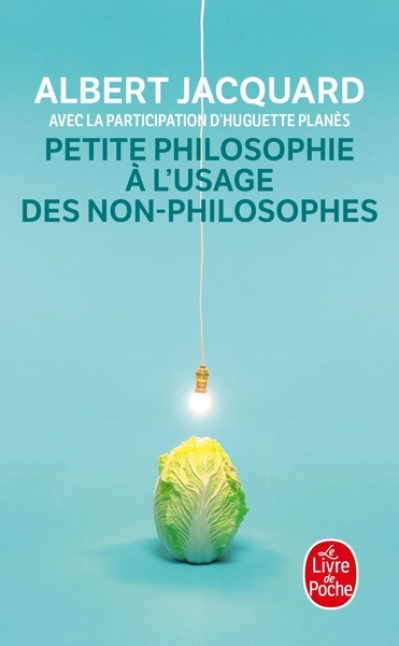 ALBERT JACQUARD
AVEC LA PARTICIPATION D'HUGUETTE PLANÈS
PETITE PHILOSOPHIE À L'USAGE DES NON-PHILOSOPHES

Le Livre de Poche